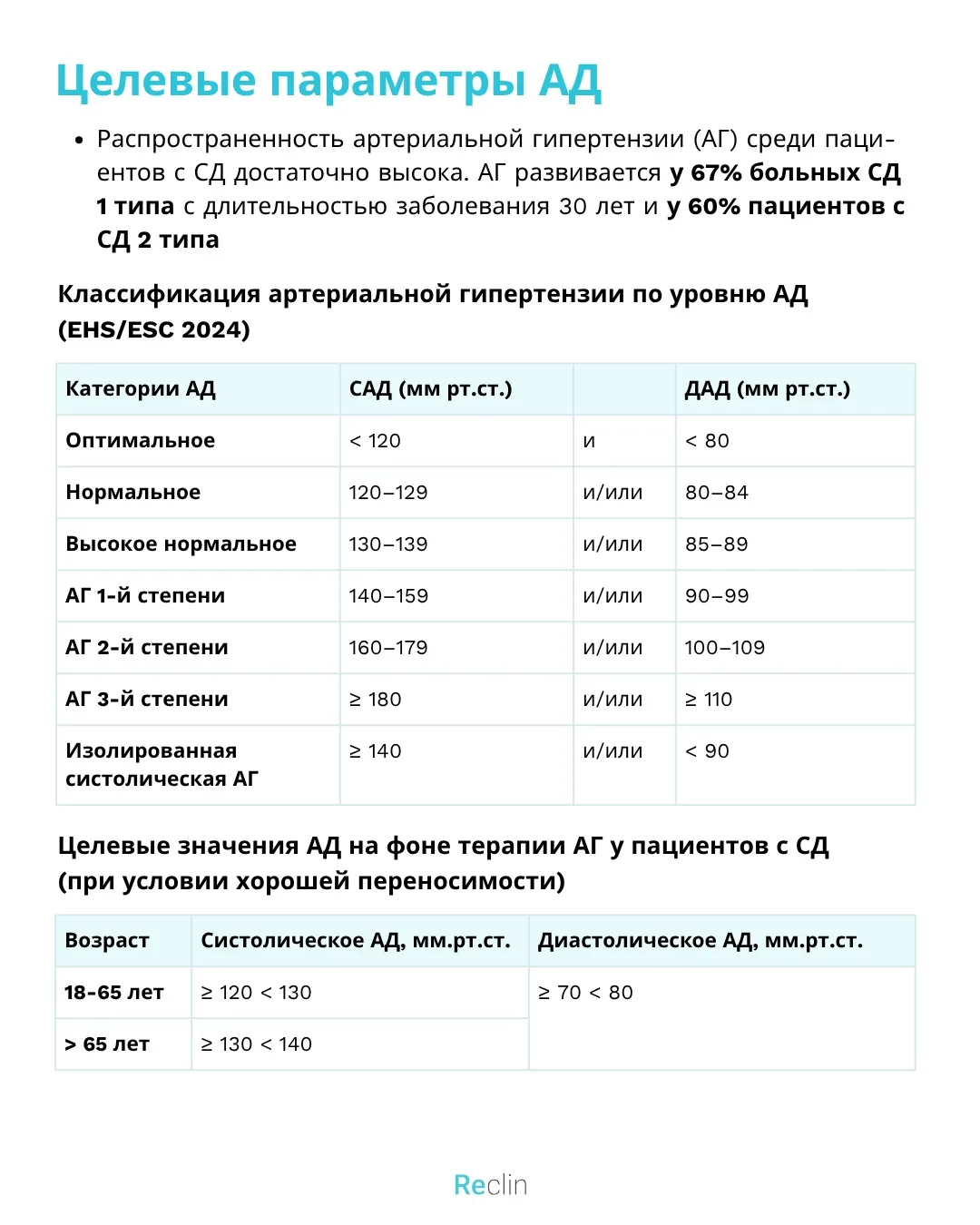 Целевые параметры АД

• Распространенность артериальной гипертензии (АГ) среди пациентов с СД достаточно высока. АГ развивается у 67% больных СД 1 типа с длительностью заболевания 30 лет и у 60% пациентов с СД 2 типа

Классификация артериальной гипертензии по уровню АД (EHS/ESC 2024)

| Категории АД | САД (мм рт.ст.) |  | ДАД (мм рт.ст.) |
|---|---|---|---|
| Оптимальное | < 120 | и | < 80 |
| Нормальное | 120–129 | и/или | 80–84 |
| Высокое нормальное | 130–139 | и/или | 85–89 |
| АГ 1-й степени | 140–159 | и/или | 90–99 |
| АГ 2-й степени | 160–179 | и/или | 100–109 |
| АГ 3-й степени | ≥ 180 | и/или | ≥ 110 |
| Изолированная систолическая АГ | ≥ 140 | и/или | < 90 |

Целевые значения АД на фоне терапии АГ у пациентов с СД (при условии хорошей переносимости)

| Возраст | Систолическое АД, мм.рт.ст. | Диастолическое АД, мм.рт.ст. |
|---|---|---|
| 18-65 лет | ≥ 120 < 130 | ≥ 70 < 80 |
| > 65 лет | ≥ 130 < 140 |  |

Reclin